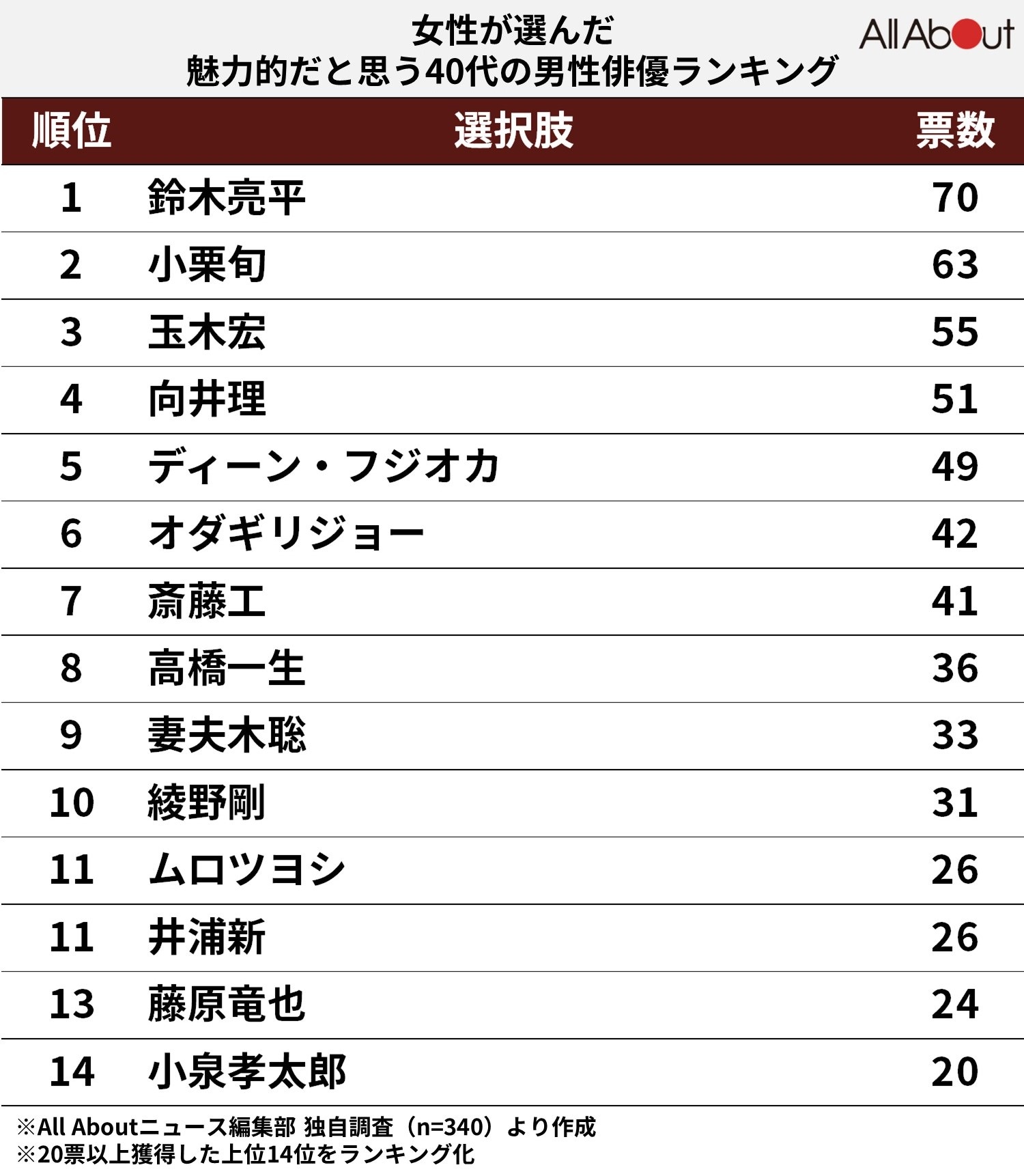 女性が選んだ
魅力的だと思う40代の男性俳優ランキング

All About

| 順位 | 選択肢 | 票数 |
|---|---|---|
| 1 | 鈴木亮平 | 70 |
| 2 | 小栗旬 | 63 |
| 3 | 玉木宏 | 55 |
| 4 | 向井理 | 51 |
| 5 | ディーン・フジオカ | 49 |
| 6 | オダギリジョー | 42 |
| 7 | 斎藤工 | 41 |
| 8 | 高橋一生 | 36 |
| 9 | 妻夫木聡 | 33 |
| 10 | 綾野剛 | 31 |
| 11 | ムロツヨシ | 26 |
| 11 | 井浦新 | 26 |
| 13 | 藤原竜也 | 24 |
| 14 | 小泉孝太郎 | 20 |

※All Aboutニュース編集部 独自調査（n=340）より作成
※20票以上獲得した上位14位をランキング化